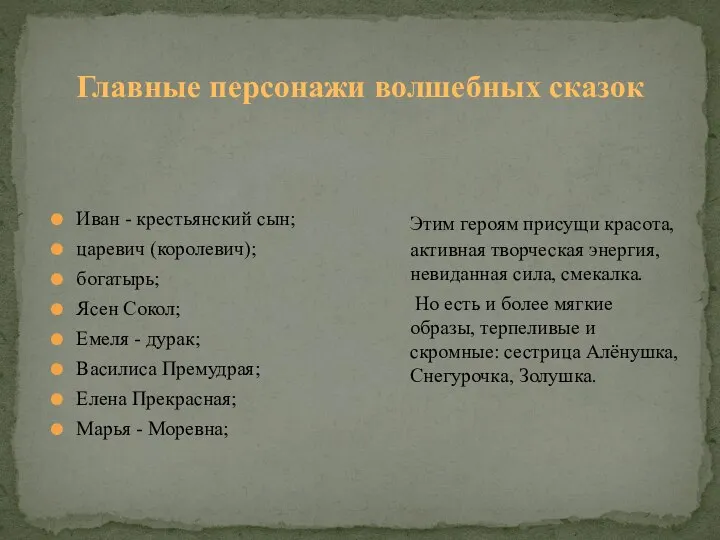 Главные персонажи волшебных сказок

Иван - крестьянский сын;
царевич (королевич);
богатырь;
Ясен Сокол;
Емеля - дурак;
Василиса Премудрая;
Елена Прекрасная;
Марья - Моревна;

Этим героям присущи красота, активная творческая энергия, невиданная сила, смекалка.

Но есть и более мягкие образы, терпеливые и скромные: сестрица Алёнушка, Снегурочка, Золушка.